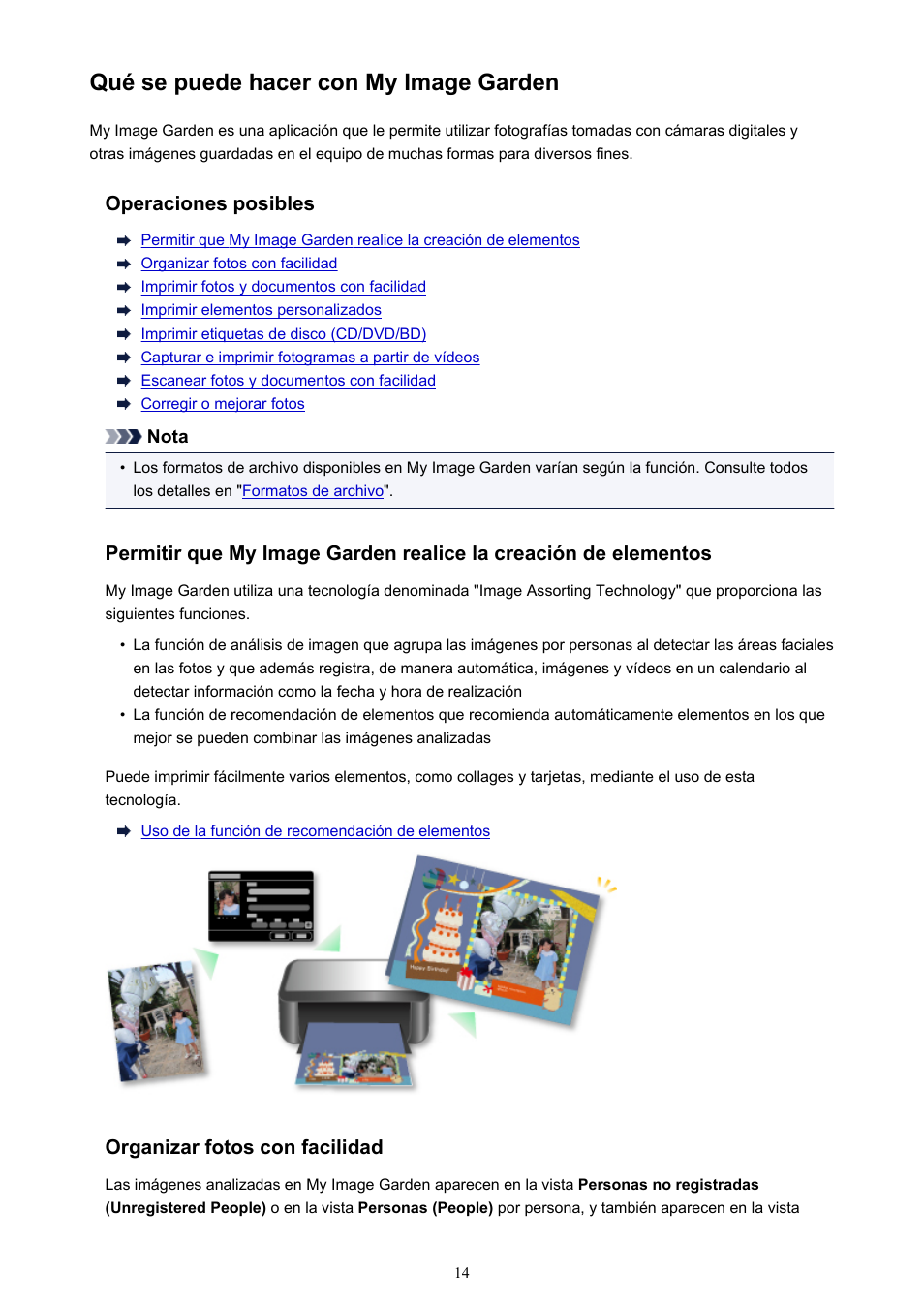 Qué se puede hacer con My Image Garden

My Image Garden es una aplicación que le permite utilizar fotografías tomadas con cámaras digitales y otras imágenes guardadas en el equipo de muchas formas para diversos fines.

Operaciones posibles

Permitir que My Image Garden realice la creación de elementos
Organizar fotos con facilidad
Imprimir fotos y documentos con facilidad
Imprimir elementos personalizados
Imprimir etiquetas de disco (CD/DVD/BD)
Capturar e imprimir fotogramas a partir de vídeos
Escanear fotos y documentos con facilidad
Corregir o mejorar fotos

Nota

• Los formatos de archivo disponibles en My Image Garden varían según la función. Consulte todos los detalles en "Formatos de archivo".

Permitir que My Image Garden realice la creación de elementos

My Image Garden utiliza una tecnología denominada "Image Assorting Technology" que proporciona las siguientes funciones.

• La función de análisis de imagen que agrupa las imágenes por personas al detectar las áreas faciales en las fotos y que además registra, de manera automática, imágenes y vídeos en un calendario al detectar información como la fecha y hora de realización
• La función de recomendación de elementos que recomienda automáticamente elementos en los que mejor se pueden combinar las imágenes analizadas

Puede imprimir fácilmente varios elementos, como collages y tarjetas, mediante el uso de esta tecnología.

Uso de la función de recomendación de elementos

Happy Birthday!

Organizar fotos con facilidad

Las imágenes analizadas en My Image Garden aparecen en la vista **Personas no registradas (Unregistered People)** o en la vista **Personas (People)** por persona, y también aparecen en la vista

14